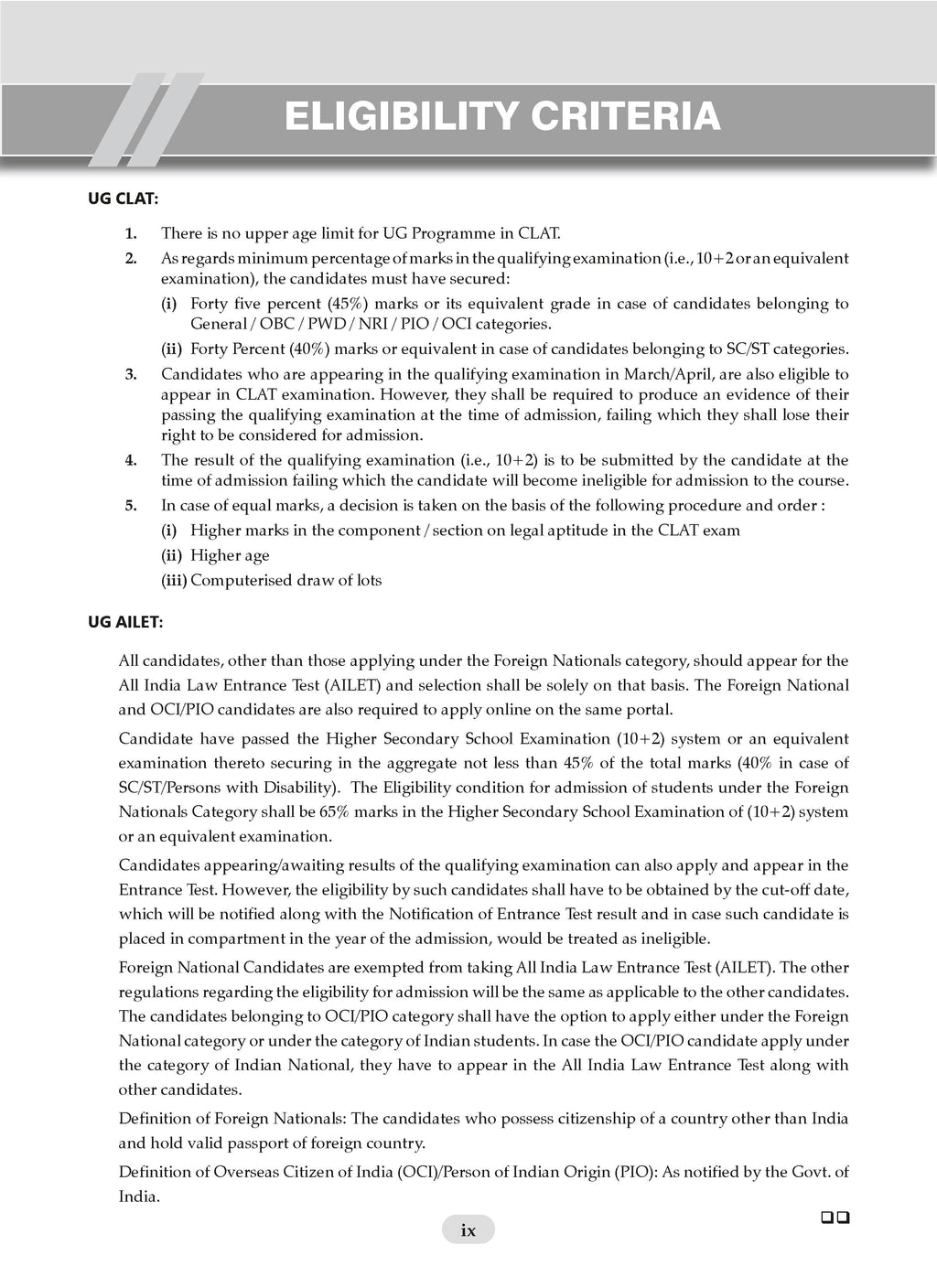 ELIGIBILITY CRITERIA

UG CLAT:

1. There is no upper age limit for UG Programme in CLAT.

2. As regards minimum percentage of marks in the qualifying examination (i.e., 10+2 or an equivalent examination), the candidates must have secured:

(i) Forty five percent (45%) marks or its equivalent grade in case of candidates belonging to General / OBC / PWD / NRI / PIO / OCI categories.

(ii) Forty Percent (40%) marks or equivalent in case of candidates belonging to SC/ST categories.

3. Candidates who are appearing in the qualifying examination in March/April, are also eligible to appear in CLAT examination. However, they shall be required to produce an evidence of their passing the qualifying examination at the time of admission, failing which they shall lose their right to be considered for admission.

4. The result of the qualifying examination (i.e., 10+2) is to be submitted by the candidate at the time of admission failing which the candidate will become ineligible for admission to the course.

5. In case of equal marks, a decision is taken on the basis of the following procedure and order :

(i) Higher marks in the component / section on legal aptitude in the CLAT exam

(ii) Higher age

(iii) Computerised draw of lots

UG AILET:

All candidates, other than those applying under the Foreign Nationals category, should appear for the All India Law Entrance Test (AILET) and selection shall be solely on that basis. The Foreign National and OCI/PIO candidates are also required to apply online on the same portal.

Candidate have passed the Higher Secondary School Examination (10+2) system or an equivalent examination thereto securing in the aggregate not less than 45% of the total marks (40% in case of SC/ST/Persons with Disability). The Eligibility condition for admission of students under the Foreign Nationals Category shall be 65% marks in the Higher Secondary School Examination of (10+2) system or an equivalent examination.

Candidates appearing/awaiting results of the qualifying examination can also apply and appear in the Entrance Test. However, the eligibility by such candidates shall have to be obtained by the cut-off date, which will be notified along with the Notification of Entrance Test result and in case such candidate is placed in compartment in the year of the admission, would be treated as ineligible.

Foreign National Candidates are exempted from taking All India Law Entrance Test (AILET). The other regulations regarding the eligibility for admission will be the same as applicable to the other candidates. The candidates belonging to OCI/PIO category shall have the option to apply either under the Foreign National category or under the category of Indian students. In case the OCI/PIO candidate apply under the category of Indian National, they have to appear in the All India Law Entrance Test along with other candidates.

Definition of Foreign Nationals: The candidates who possess citizenship of a country other than India and hold valid passport of foreign country.

Definition of Overseas Citizen of India (OCI)/Person of Indian Origin (PIO): As notified by the Govt. of India.

ix